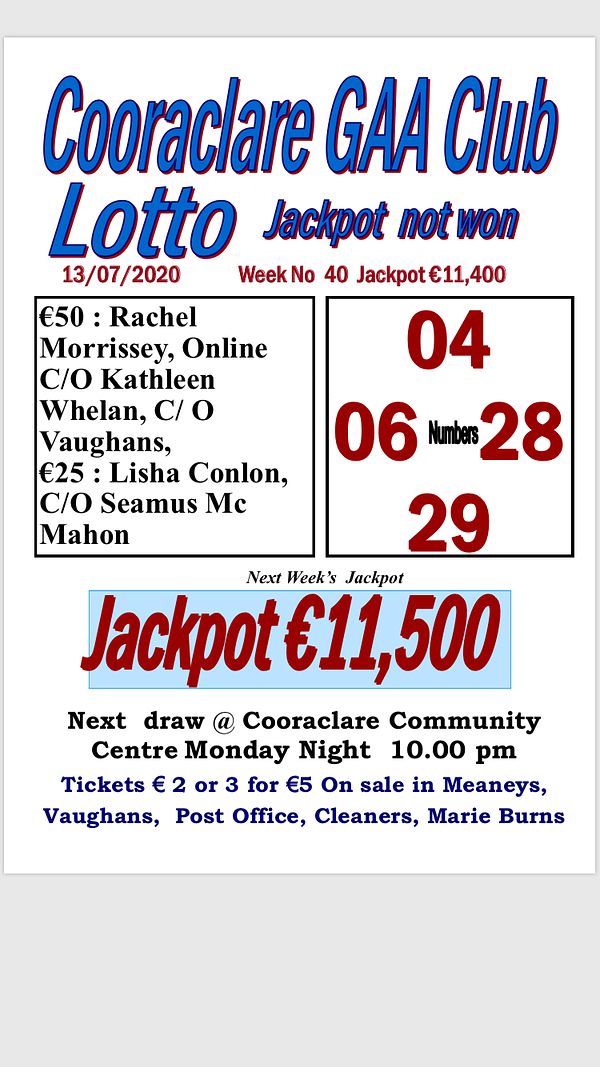 Cooraclare GAA Club
Lotto Jackpot not won
13/07/2020 Week No 40 Jackpot €11,400

€50 : Rachel Morrissey, Online C/O Kathleen Whelan, C/ O Vaughans,
€25 : Lisha Conlon, C/O Seamus Mc Mahon

04
06 Numbers 28
29

Next Week's Jackpot
Jackpot €11,500

Next draw @ Cooraclare Community Centre Monday Night 10.00 pm
Tickets € 2 or 3 for €5 On sale in Meaneys, Vaughans, Post Office, Cleaners, Marie Burns